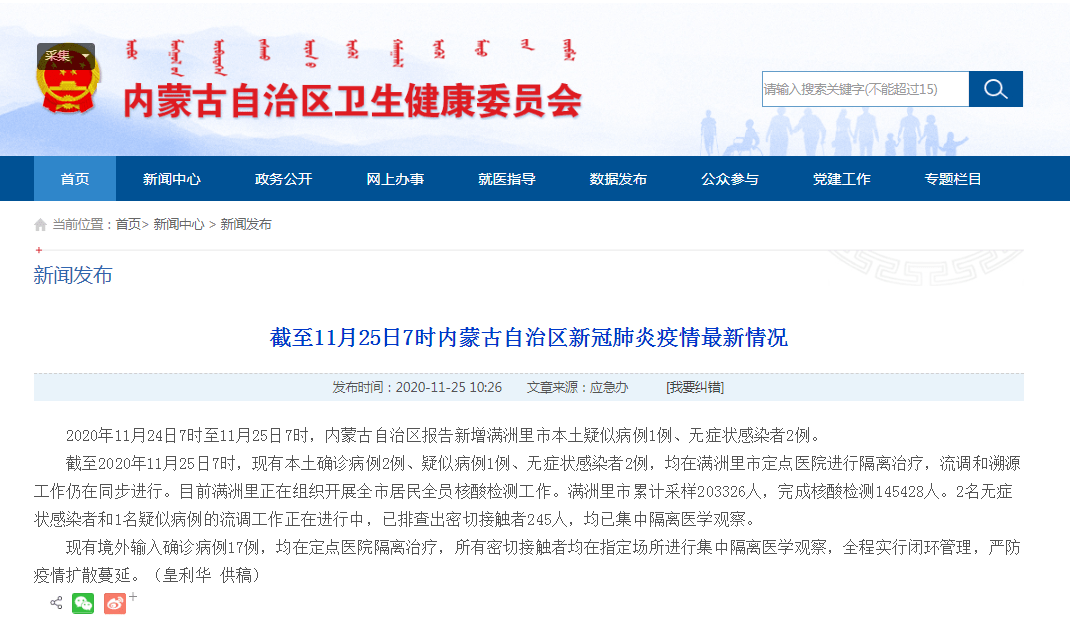 采集

内蒙古自治区卫生健康委员会

请输入搜索关键字(不能超过15)

首页 新闻中心 政务公开 网上办事 就医指导 数据发布 公众参与 党建工作 专题栏目

当前位置：首页> 新闻中心 > 新闻发布

新闻发布

截至11月25日7时内蒙古自治区新冠肺炎疫情最新情况

发布时间：2020-11-25 10:26 文章来源：应急办 [我要纠错]

2020年11月24日7时至11月25日7时，内蒙古自治区报告新增满洲里市本土疑似病例1例、无症状感染者2例。

截至2020年11月25日7时，现有本土确诊病例2例、疑似病例1例、无症状感染者2例，均在满洲里市定点医院进行隔离治疗，流调和溯源工作仍在同步进行。目前满洲里正在组织开展全市居民全员核酸检测工作。满洲里市累计采样203326人，完成核酸检测145428人。2名无症状感染者和1名疑似病例的流调工作正在进行中，已排查出密切接触者245人，均已集中隔离医学观察。

现有境外输入确诊病例17例，均在定点医院隔离治疗，所有密切接触者均在指定场所进行集中隔离医学观察，全程实行闭环管理，严防疫情扩散蔓延。（皇利华 供稿）